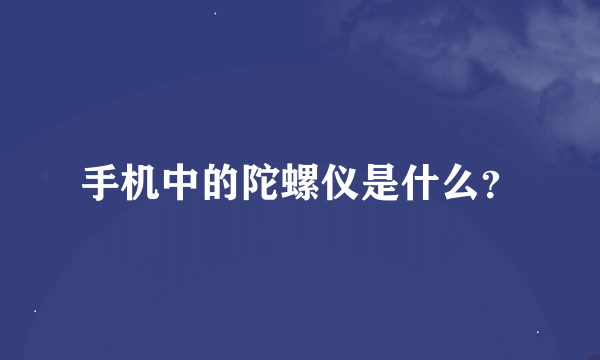 手机中的陀螺仪是什么?